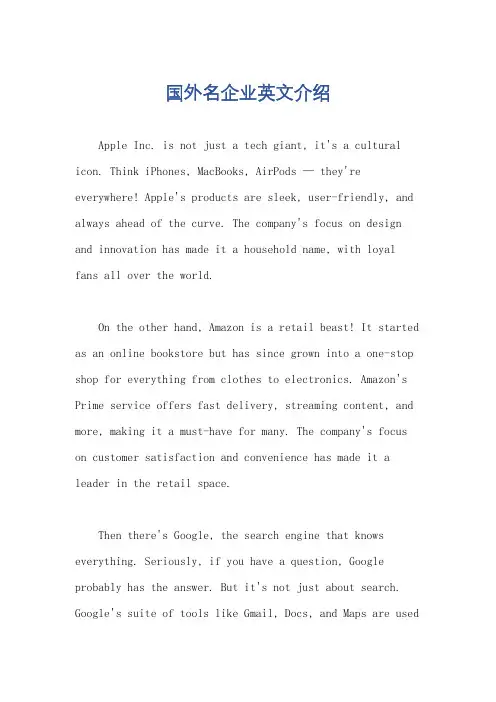 国外名企业英文介绍

Apple Inc. is not just a tech giant, it's a cultural icon. Think iPhones, MacBooks, AirPods — they're everywhere! Apple's products are sleek, user-friendly, and always ahead of the curve. The company's focus on design and innovation has made it a household name, with loyal fans all over the world.

On the other hand, Amazon is a retail beast! It started as an online bookstore but has since grown into a one-stop shop for everything from clothes to electronics. Amazon's Prime service offers fast delivery, streaming content, and more, making it a must-have for many. The company's focus on customer satisfaction and convenience has made it a leader in the retail space.

Then there's Google, the search engine that knows everything. Seriously, if you have a question, Google probably has the answer. But it's not just about search. Google's suite of tools like Gmail, Docs, and Maps are used